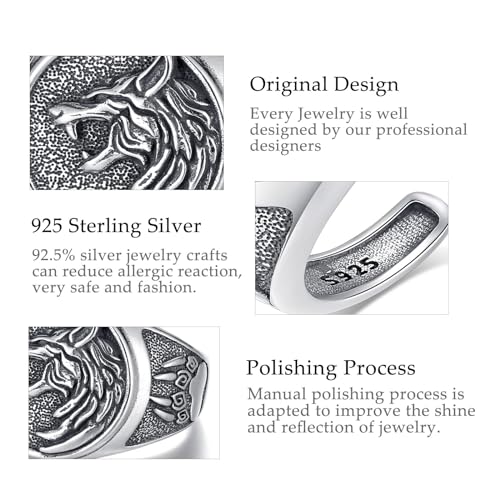 Original Design

Every Jewelry is well designed by our professional designers

925 Sterling Silver

92.5% silver jewelry crafts can reduce allergic reaction, very safe and fashion.

S925

Polishing Process

Manual polishing process is adapted to improve the shine and reflection of jewelry.